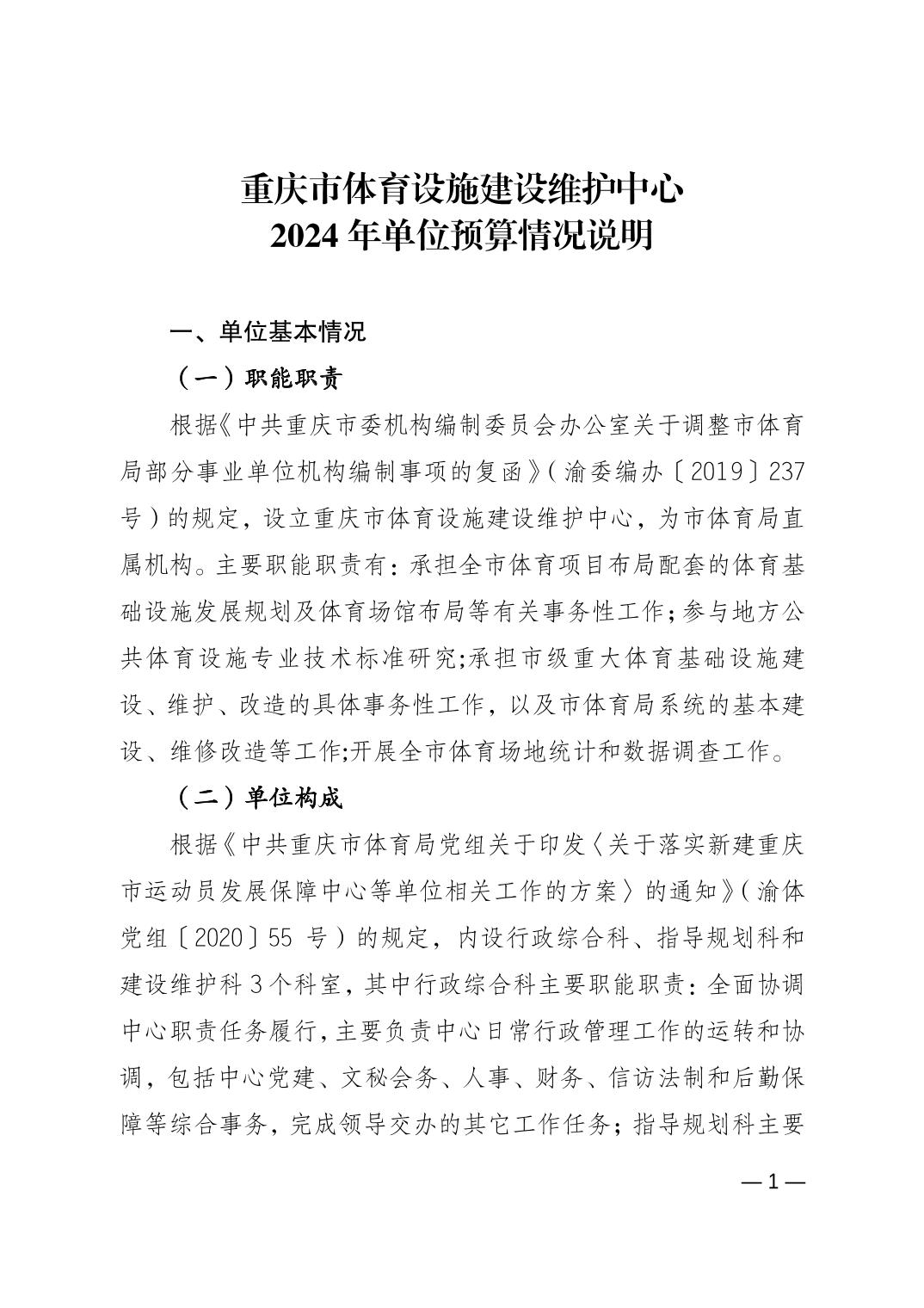 重庆市体育设施建设维护中心
2024 年单位预算情况说明

一、单位基本情况

（一）职能职责

根据《中共重庆市委机构编制委员会办公室关于调整市体育局部分事业单位机构编制事项的复函》（渝委编办〔2019〕237号）的规定，设立重庆市体育设施建设维护中心，为市体育局直属机构。主要职能职责有：承担全市体育项目布局配套的体育基础设施发展规划及体育场馆布局等有关事务性工作；参与地方公共体育设施专业技术标准研究;承担市级重大体育基础设施建设、维护、改造的具体事务性工作，以及市体育局系统的基本建设、维修改造等工作;开展全市体育场地统计和数据调查工作。

（二）单位构成

根据《中共重庆市体育局党组关于印发〈关于落实新建重庆市运动员发展保障中心等单位相关工作的方案〉的通知》（渝体党组〔2020〕55 号）的规定，内设行政综合科、指导规划科和建设维护科 3 个科室，其中行政综合科主要职能职责：全面协调中心职责任务履行，主要负责中心日常行政管理工作的运转和协调，包括中心党建、文秘会务、人事、财务、信访法制和后勤保障等综合事务，完成领导交办的其它工作任务；指导规划科主要

— 1 —